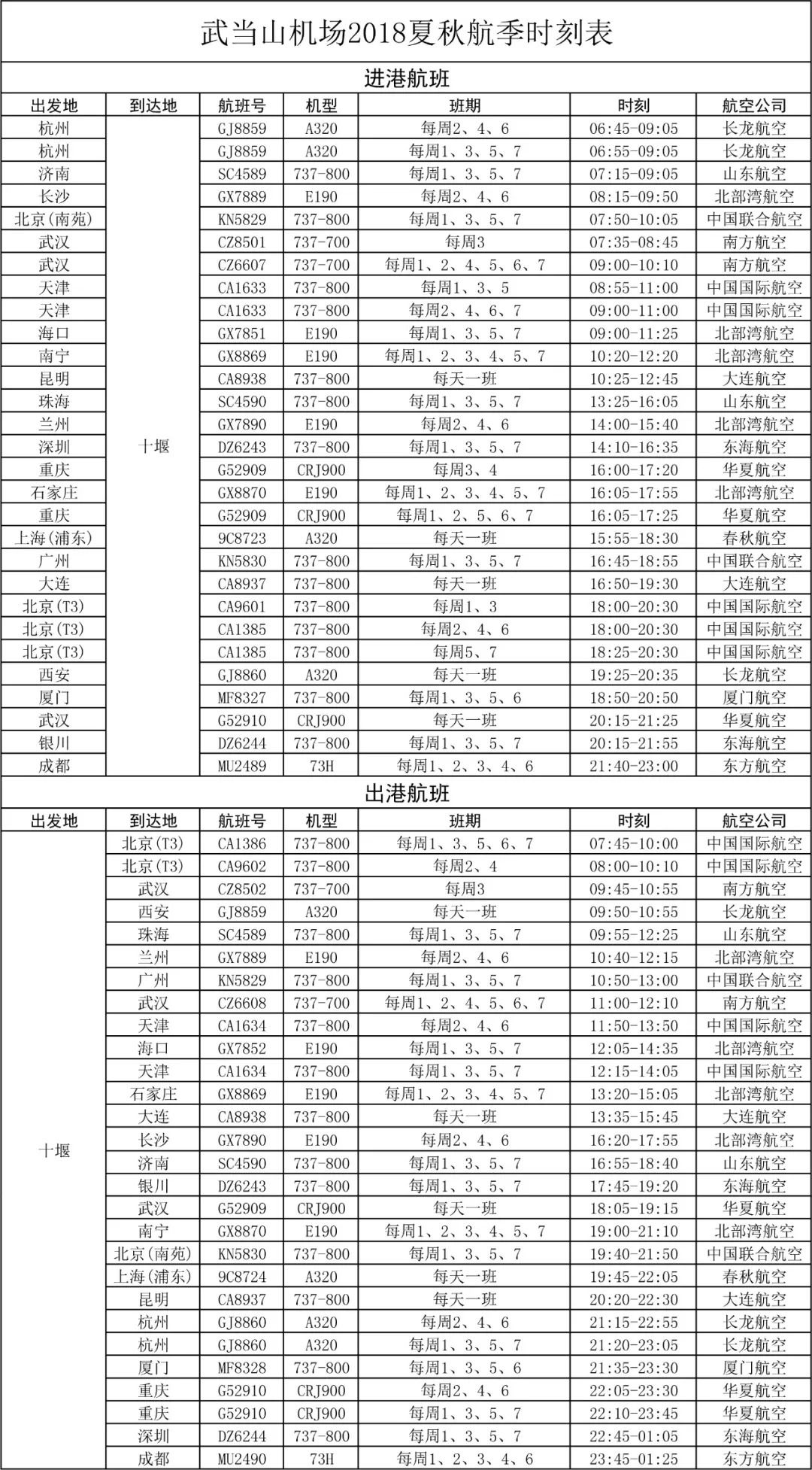 武当山机场2018夏秋航季时刻表

进港航班

| 出发地 | 到达地 | 航班号 | 机型 | 班期 | 时刻 | 航空公司 |
|---|---|---|---|---|---|---|
| 杭州 | 十堰 | GJ8859 | A320 | 每周2、4、6 | 06:45-09:05 | 长龙航空 |
| 杭州 | | GJ8859 | A320 | 每周1、3、5、7 | 06:55-09:05 | 长龙航空 |
| 济南 | | SC4589 | 737-800 | 每周1、3、5、7 | 07:15-09:05 | 山东航空 |
| 长沙 | | GX7889 | E190 | 每周2、4、6 | 08:15-09:50 | 北部湾航空 |
| 北京(南苑) | | KN5829 | 737-800 | 每周1、3、5、7 | 07:50-10:05 | 中国联合航空 |
| 武汉 | | CZ8501 | 737-700 | 每周3 | 07:35-08:45 | 南方航空 |
| 武汉 | | CZ6607 | 737-700 | 每周1、2、4、5、6、7 | 09:00-10:10 | 南方航空 |
| 天津 | | CA1633 | 737-800 | 每周1、3、5 | 08:55-11:00 | 中国国际航空 |
| 天津 | | CA1633 | 737-800 | 每周2、4、6、7 | 09:00-11:00 | 中国国际航空 |
| 海口 | | GX7851 | E190 | 每周1、3、5、7 | 09:00-11:25 | 北部湾航空 |
| 南宁 | | GX8869 | E190 | 每周1、2、3、4、5、7 | 10:20-12:20 | 北部湾航空 |
| 昆明 | | CA8938 | 737-800 | 每天一班 | 10:25-12:45 | 大连航空 |
| 珠海 | | SC4590 | 737-800 | 每周1、3、5、7 | 13:25-16:05 | 山东航空 |
| 兰州 | | GX7890 | E190 | 每周2、4、6 | 14:00-15:40 | 北部湾航空 |
| 深圳 | | DZ6243 | 737-800 | 每周1、3、5、7 | 14:10-16:35 | 东海航空 |
| 重庆 | | G52909 | CRJ900 | 每周3、4 | 16:00-17:20 | 华夏航空 |
| 石家庄 | | GX8870 | E190 | 每周1、2、3、4、5、7 | 16:05-17:55 | 北部湾航空 |
| 重庆 | | G52909 | CRJ900 | 每周1、2、5、6、7 | 16:05-17:25 | 华夏航空 |
| 上海(浦东) | | 9C8723 | A320 | 每天一班 | 15:55-18:30 | 春秋航空 |
| 广州 | | KN5830 | 737-800 | 每周1、3、5、7 | 16:45-18:55 | 中国联合航空 |
| 大连 | | CA8937 | 737-800 | 每天一班 | 16:50-19:30 | 大连航空 |
| 北京(T3) | | CA9601 | 737-800 | 每周1、3 | 18:00-20:30 | 中国国际航空 |
| 北京(T3) | | CA1385 | 737-800 | 每周2、4、6 | 18:00-20:30 | 中国国际航空 |
| 北京(T3) | | CA1385 | 737-800 | 每周5、7 | 18:25-20:30 | 中国国际航空 |
| 西安 | | GJ8860 | A320 | 每天一班 | 19:25-20:35 | 长龙航空 |
| 厦门 | | MF8327 | 737-800 | 每周1、3、5、6 | 18:50-20:50 | 厦门航空 |
| 武汉 | | G52910 | CRJ900 | 每天一班 | 20:15-21:25 | 华夏航空 |
| 银川 | | DZ6244 | 737-800 | 每周1、3、5、7 | 20:15-21:55 | 东海航空 |
| 成都 | | MU2489 | 73H | 每周1、2、3、4、6 | 21:40-23:00 | 东方航空 |

出港航班

| 出发地 | 到达地 | 航班号 | 机型 | 班期 | 时刻 | 航空公司 |
|---|---|---|---|---|---|---|
| 十堰 | 北京(T3) | CA1386 | 737-800 | 每周1、3、5、6、7 | 07:45-10:00 | 中国国际航空 |
| | 北京(T3) | CA9602 | 737-800 | 每周2、4 | 08:00-10:10 | 中国国际航空 |
| | 武汉 | CZ8502 | 737-700 | 每周3 | 09:45-10:55 | 南方航空 |
| | 西安 | GJ8859 | A320 | 每天一班 | 09:50-10:55 | 长龙航空 |
| | 珠海 | SC4589 | 737-800 | 每周1、3、5、7 | 09:55-12:25 | 山东航空 |
| | 兰州 | GX7889 | E190 | 每周2、4、6 | 10:40-12:15 | 北部湾航空 |
| | 广州 | KN5829 | 737-800 | 每周1、3、5、7 | 10:50-13:00 | 中国联合航空 |
| | 武汉 | CZ6608 | 737-700 | 每周1、2、4、5、6、7 | 11:00-12:10 | 南方航空 |
| | 天津 | CA1634 | 737-800 | 每周2、4、6 | 11:50-13:50 | 中国国际航空 |
| | 海口 | GX7852 | E190 | 每周1、3、5、7 | 12:05-14:35 | 北部湾航空 |
| | 天津 | CA1634 | 737-800 | 每周1、3、5、7 | 12:15-14:05 | 中国国际航空 |
| | 石家庄 | GX8869 | E190 | 每周1、2、3、4、5、7 | 13:20-15:05 | 北部湾航空 |
| | 大连 | CA8938 | 737-800 | 每天一班 | 13:35-15:45 | 大连航空 |
| | 长沙 | GX7890 | E190 | 每周2、4、6 | 16:20-17:55 | 北部湾航空 |
| | 济南 | SC4590 | 737-800 | 每周1、3、5、7 | 16:55-18:40 | 山东航空 |
| | 银川 | DZ6243 | 737-800 | 每周1、3、5、7 | 17:45-19:20 | 东海航空 |
| | 武汉 | G52909 | CRJ900 | 每天一班 | 18:05-19:15 | 华夏航空 |
| | 南宁 | GX8870 | E190 | 每周1、2、3、4、5、7 | 19:00-21:10 | 北部湾航空 |
| | 北京(南苑) | KN5830 | 737-800 | 每周1、3、5、7 | 19:40-21:50 | 中国联合航空 |
| | 上海(浦东) | 9C8724 | A320 | 每天一班 | 19:45-22:05 | 春秋航空 |
| | 昆明 | CA8937 | 737-800 | 每天一班 | 20:20-22:30 | 大连航空 |
| | 杭州 | GJ8860 | A320 | 每周2、4、6 | 21:15-22:55 | 长龙航空 |
| | 杭州 | GJ8860 | A320 | 每周1、3、5、7 | 21:20-23:05 | 长龙航空 |
| | 厦门 | MF8328 | 737-800 | 每周1、3、5、6 | 21:35-23:30 | 厦门航空 |
| | 重庆 | G52910 | CRJ900 | 每周2、4、6 | 22:05-23:30 | 华夏航空 |
| | 重庆 | G52910 | CRJ900 | 每周1、3、5、7 | 22:10-23:45 | 华夏航空 |
| | 深圳 | DZ6244 | 737-800 | 每周1、3、5、7 | 22:45-01:05 | 东海航空 |
| | 成都 | MU2490 | 73H | 每周1、2、3、4、6 | 23:45-01:25 | 东方航空 |